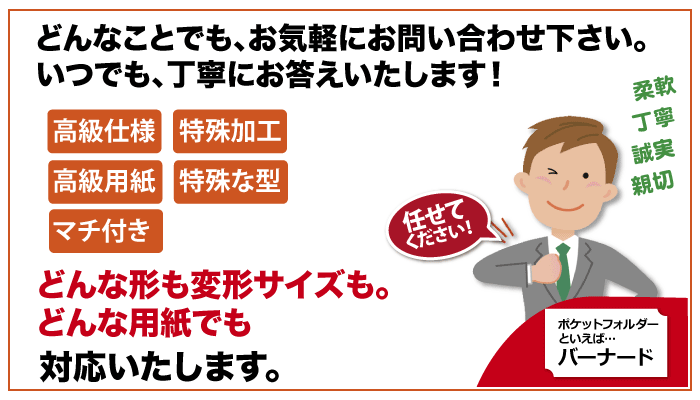 どんなことでも、お気軽にお問い合わせ下さい。
いつでも、丁寧にお答えいたします！

高級仕様
特殊加工
高級用紙
特殊な型
マチ付き

柔軟
丁寧
誠実
親切

任せてください！

どんな形も変形サイズも。
どんな用紙でも
対応いたします。

ポケットフォルダーといえば…
バーナード